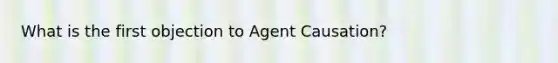 What is the first objection to Agent Causation?